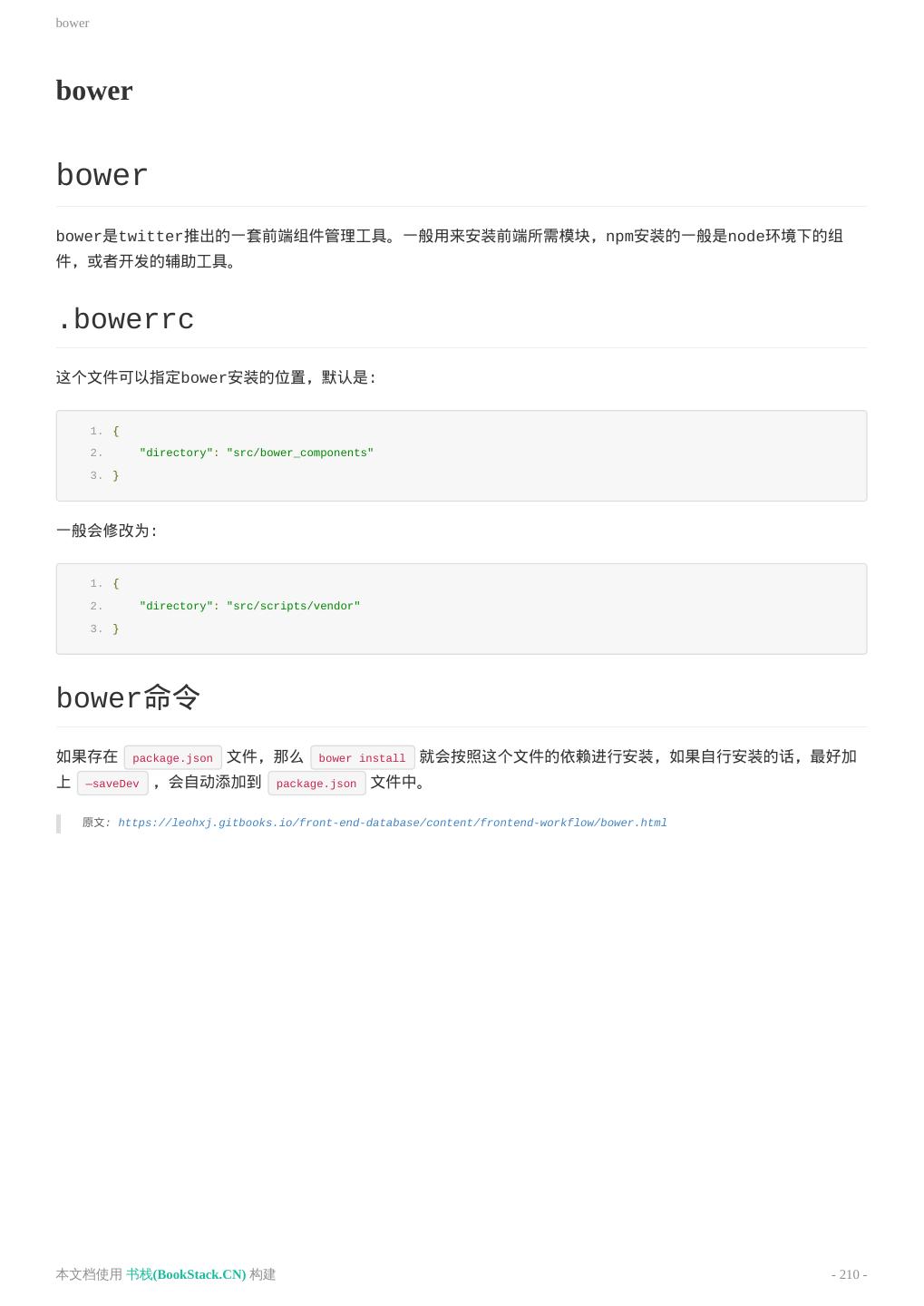 bower

bower

bower

bower是twitter推出的一套前端组件管理工具。一般用来安装前端所需模块，npm安装的一般是node环境下的组件，或者开发的辅助工具。

.bowerrc

这个文件可以指定bower安装的位置，默认是:

1. {
2.     "directory": "src/bower_components"
3. }

一般会修改为:

1. {
2.     "directory": "src/scripts/vendor"
3. }

bower命令

如果存在package.json文件，那么bower install就会按照这个文件的依赖进行安装，如果自行安装的话，最好加上—saveDev，会自动添加到package.json文件中。

原文: https://leohxj.gitbooks.io/front-end-database/content/frontend-workflow/bower.html

本文档使用 书栈(BookStack.CN) 构建

- 210 -